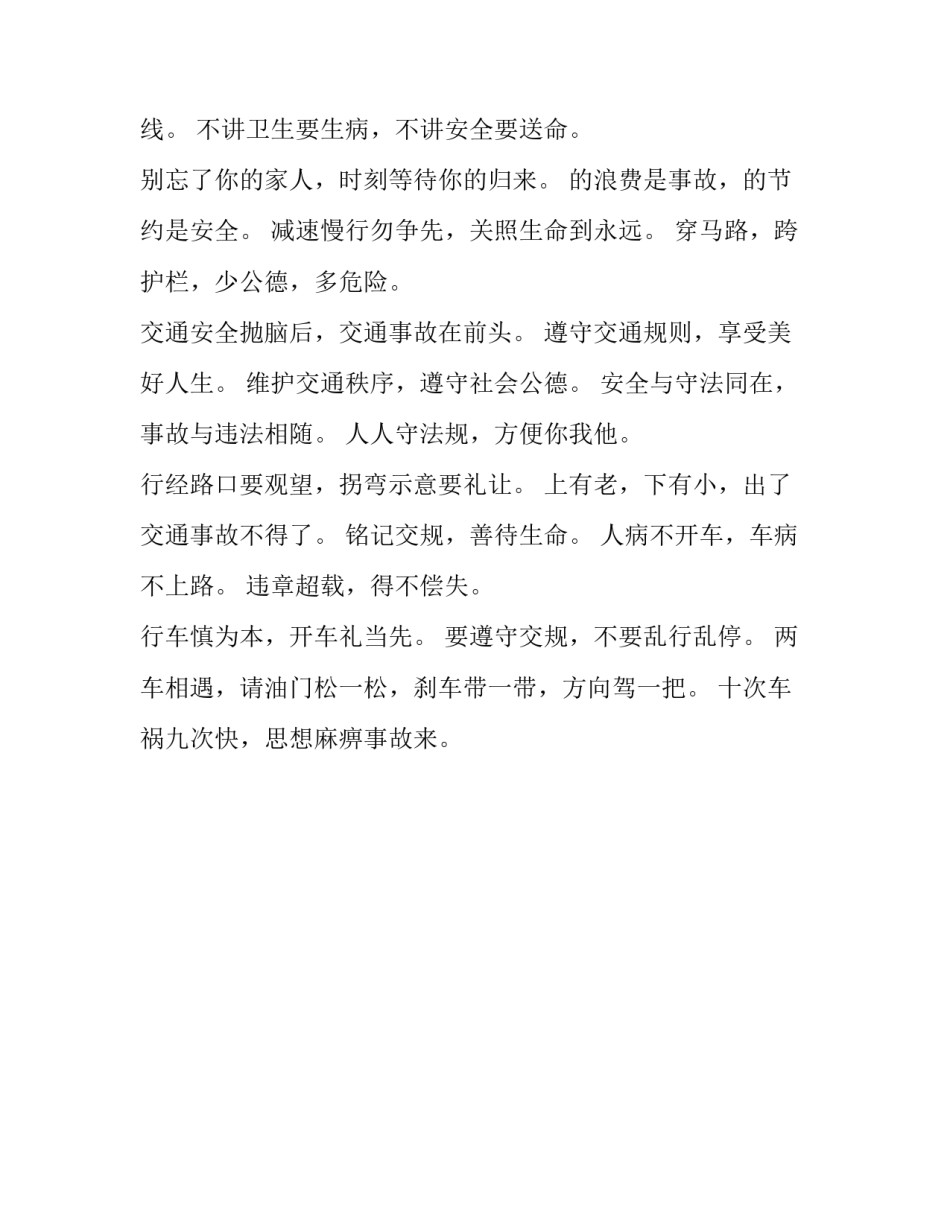 线。 不讲卫生要生病，不讲安全要送命。

别忘了你的家人，时刻等待你的归来。 的浪费是事故，的节约是安全。 减速慢行勿争先，关照生命到永远。 穿马路，跨护栏，少公德，多危险。

交通安全抛脑后，交通事故在前头。 遵守交通规则，享受美好人生。 维护交通秩序，遵守社会公德。 安全与守法同在，事故与违法相随。 人人守法规，方便你我他。

行经路口要观望，拐弯示意要礼让。 上有老，下有小，出了交通事故不得了。 铭记交规，善待生命。 人病不开车，车病不上路。 违章超载，得不偿失。

行车慎为本，开车礼当先。 要遵守交规，不要乱行乱停。 两车相遇，请油门松一松，刹车带一带，方向驾一把。 十次车祸九次快，思想麻痹事故来。